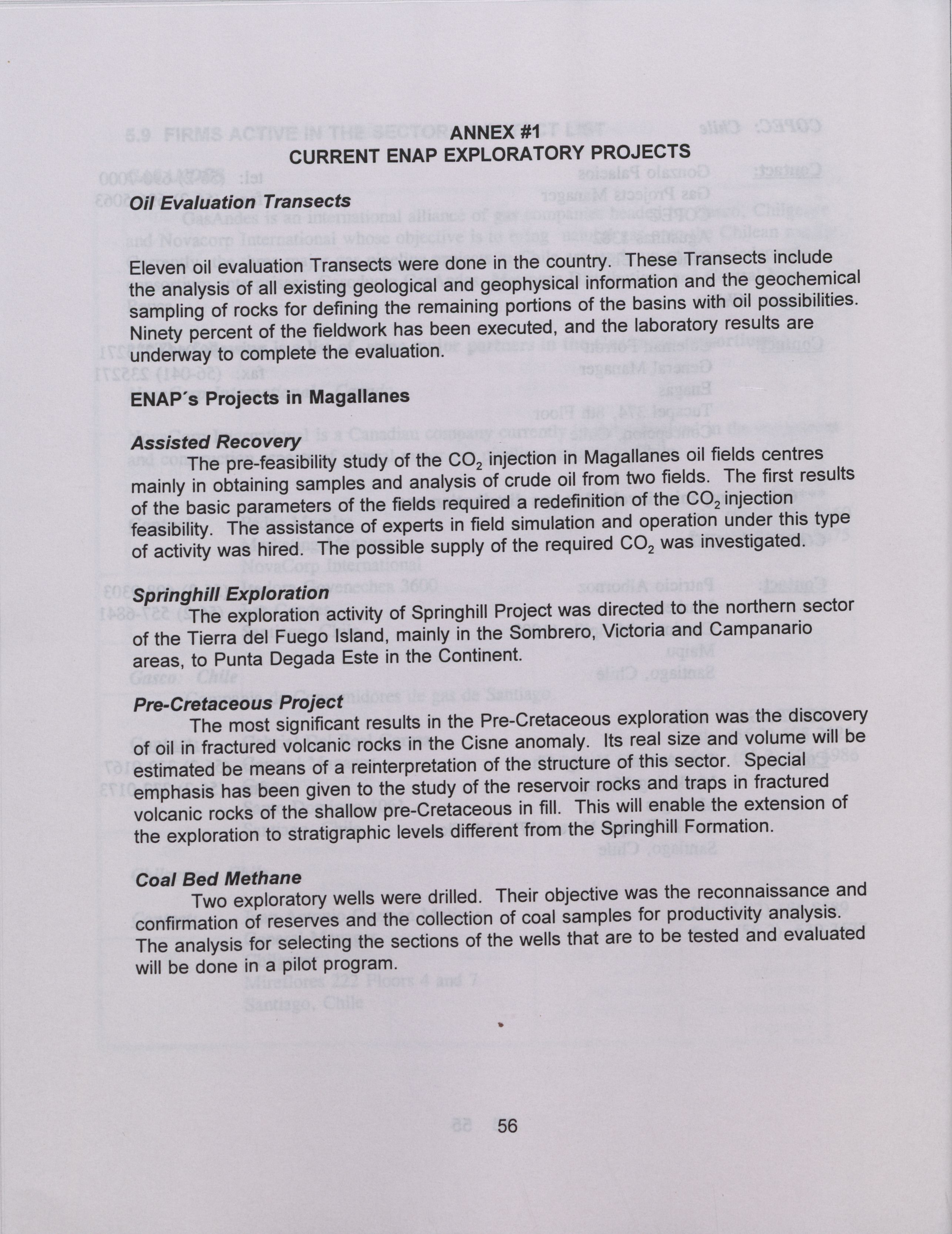 ANNEX #1
CURRENT ENAP EXPLORATORY PROJECTS

Oil Evaluation Transects

Eleven oil evaluation Transects were done in the country. These Transects include the analysis of all existing geological and geophysical information and the geochemical sampling of rocks for defining the remaining portions of the basins with oil possibilities. Ninety percent of the fieldwork has been executed, and the laboratory results are underway to complete the evaluation.

ENAP´s Projects in Magallanes

Assisted Recovery
The pre-feasibility study of the $CO_2$ injection in Magallanes oil fields centres mainly in obtaining samples and analysis of crude oil from two fields. The first results of the basic parameters of the fields required a redefinition of the $CO_2$ injection feasibility. The assistance of experts in field simulation and operation under this type of activity was hired. The possible supply of the required $CO_2$ was investigated.

Springhill Exploration
The exploration activity of Springhill Project was directed to the northern sector of the Tierra del Fuego Island, mainly in the Sombrero, Victoria and Campanario areas, to Punta Degada Este in the Continent.

Pre-Cretaceous Project
The most significant results in the Pre-Cretaceous exploration was the discovery of oil in fractured volcanic rocks in the Cisne anomaly. Its real size and volume will be estimated be means of a reinterpretation of the structure of this sector. Special emphasis has been given to the study of the reservoir rocks and traps in fractured volcanic rocks of the shallow pre-Cretaceous in fill. This will enable the extension of the exploration to stratigraphic levels different from the Springhill Formation.

Coal Bed Methane
Two exploratory wells were drilled. Their objective was the reconnaissance and confirmation of reserves and the collection of coal samples for productivity analysis. The analysis for selecting the sections of the wells that are to be tested and evaluated will be done in a pilot program.

56